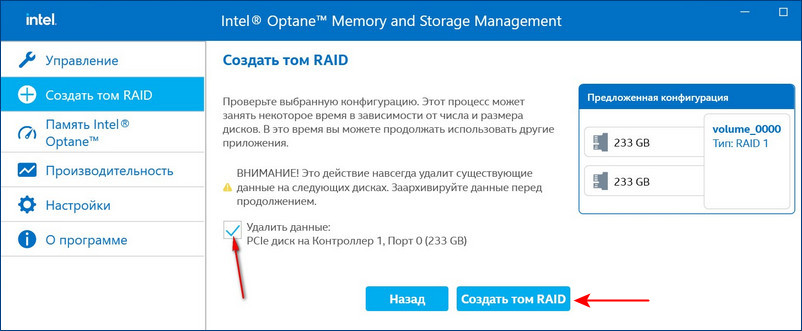 intel.

Intel® Optane™ Memory and Storage Management

Управление

Создать том RAID

Память Intel® Optane™

Производительность

Настройки

О программе

Создать том RAID

Проверьте выбранную конфигурацию. Этот процесс может занять некоторое время в зависимости от числа и размера дисков. В это время вы можете продолжать использовать другие приложения.

ВНИМАНИЕ! Это действие навсегда удалит существующие данные на следующих дисках. Заархивируйте данные перед продолжением.

Удалить данные:
PCIe диск на Контроллер 1, Порт 0 (233 GB)

Предложенная конфигурация

233 GB

233 GB

volume_0000
Тип: RAID 1

Назад

Создать том RAID